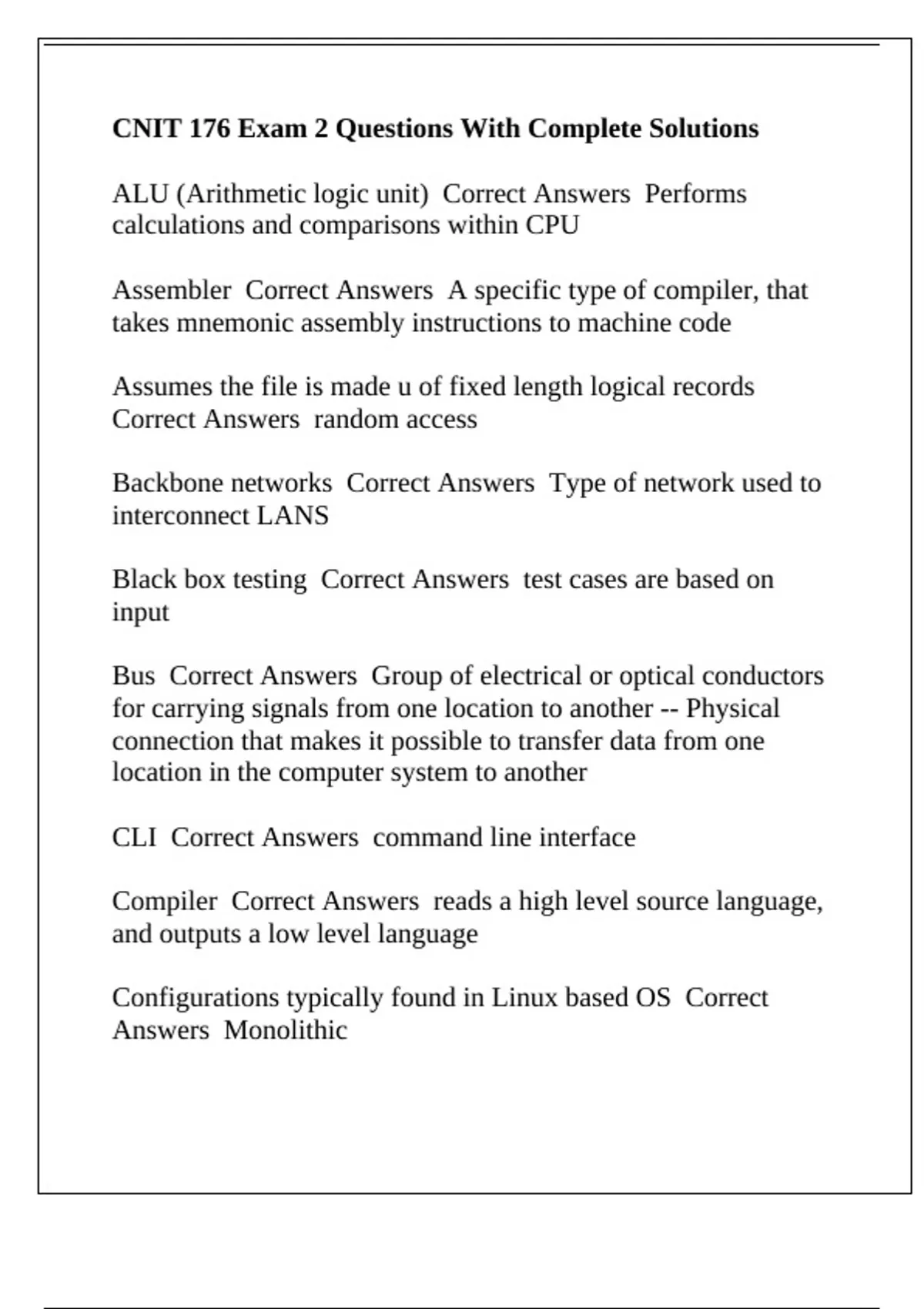 CNIT 176 Exam 2 Questions With Complete Solutions

ALU (Arithmetic logic unit)  Correct Answers  Performs calculations and comparisons within CPU

Assembler  Correct Answers  A specific type of compiler, that takes mnemonic assembly instructions to machine code

Assumes the file is made u of fixed length logical records  Correct Answers  random access

Backbone networks  Correct Answers  Type of network used to interconnect LANS

Black box testing  Correct Answers  test cases are based on input

Bus  Correct Answers  Group of electrical or optical conductors for carrying signals from one location to another -- Physical connection that makes it possible to transfer data from one location in the computer system to another

CLI  Correct Answers  command line interface

Compiler  Correct Answers  reads a high level source language, and outputs a low level language

Configurations typically found in Linux based OS  Correct Answers  Monolithic